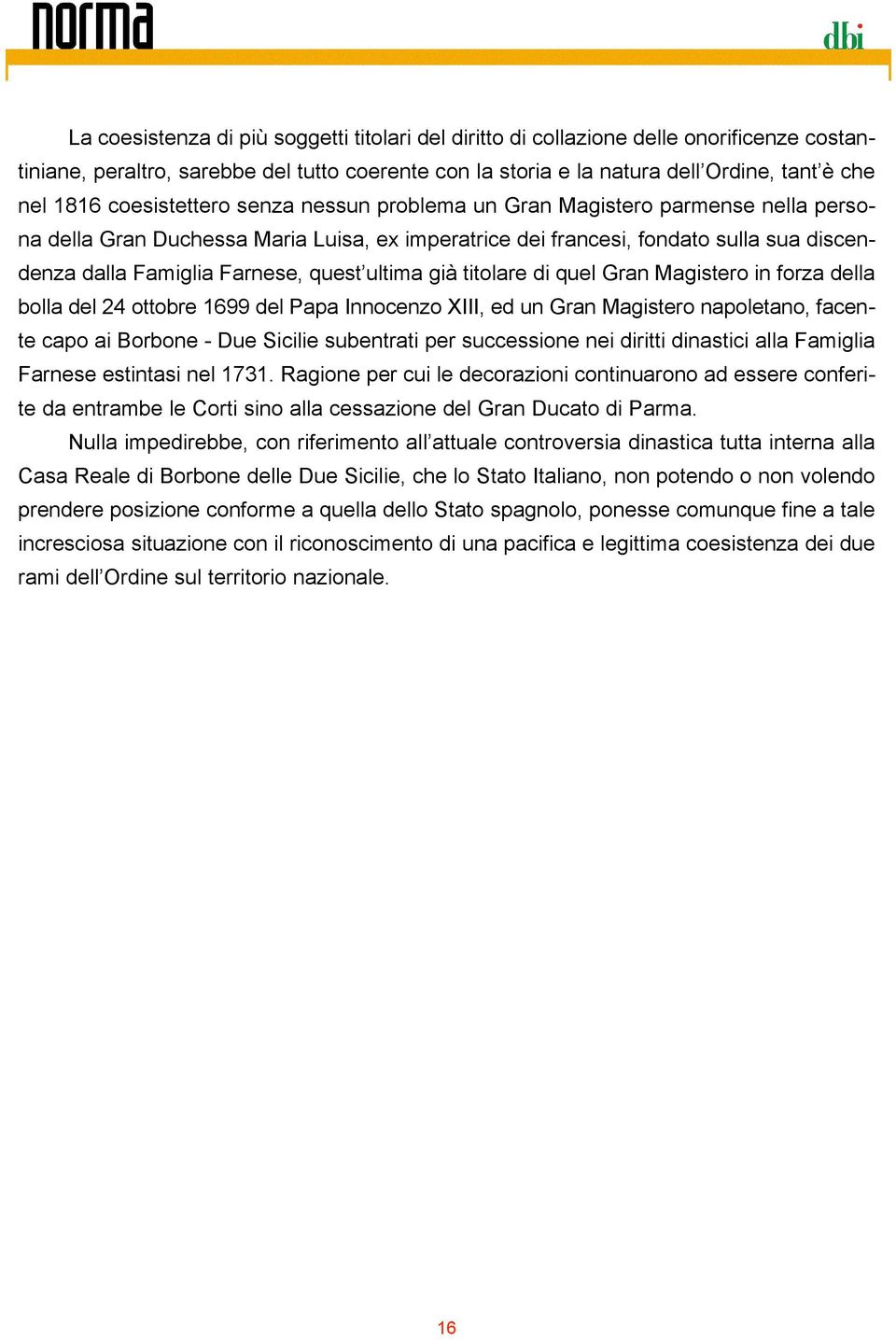 norma

dbi

La coesistenza di più soggetti titolari del diritto di collazione delle onorificenze costantiniane, peraltro, sarebbe del tutto coerente con la storia e la natura dell'Ordine, tant'è che nel 1816 coesistettero senza nessun problema un Gran Magistero parmense nella persona della Gran Duchessa Maria Luisa, ex imperatrice dei francesi, fondato sulla sua discendenza dalla Famiglia Farnese, quest'ultima già titolare di quel Gran Magistero in forza della bolla del 24 ottobre 1699 del Papa Innocenzo XIII, ed un Gran Magistero napoletano, facente capo ai Borbone - Due Sicilie subentrati per successione nei diritti dinastici alla Famiglia Farnese estintasi nel 1731. Ragione per cui le decorazioni continuarono ad essere conferite da entrambe le Corti sino alla cessazione del Gran Ducato di Parma.

Nulla impedirebbe, con riferimento all'attuale controversia dinastica tutta interna alla Casa Reale di Borbone delle Due Sicilie, che lo Stato Italiano, non potendo o non volendo prendere posizione conforme a quella dello Stato spagnolo, ponesse comunque fine a tale incresciosa situazione con il riconoscimento di una pacifica e legittima coesistenza dei due rami dell'Ordine sul territorio nazionale.

16